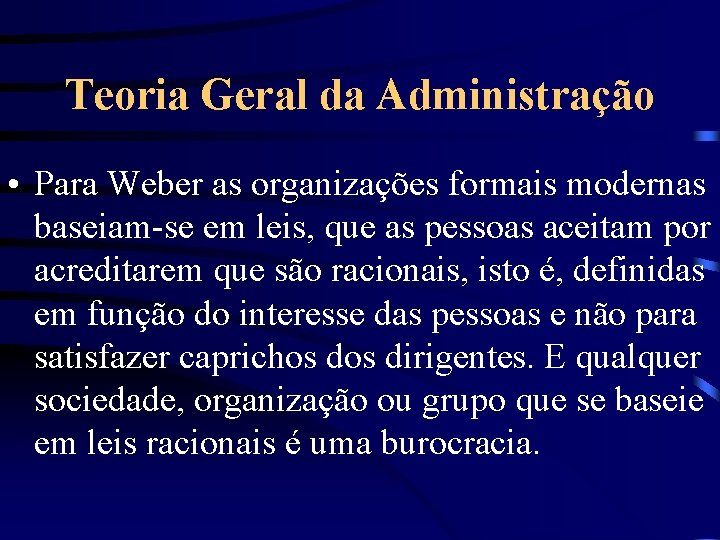 Teoria Geral da Administração

• Para Weber as organizações formais modernas baseiam-se em leis, que as pessoas aceitam por acreditarem que são racionais, isto é, definidas em função do interesse das pessoas e não para satisfazer caprichos dos dirigentes. E qualquer sociedade, organização ou grupo que se baseie em leis racionais é uma burocracia.